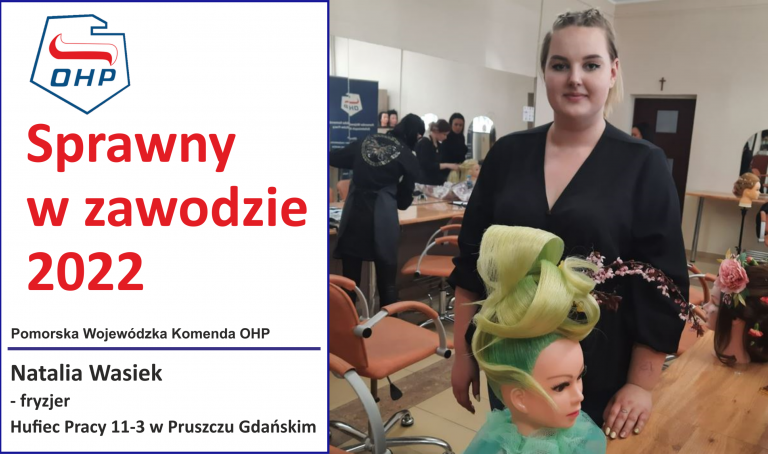 OHP

Sprawny w zawodzie 2022

Pomorska Wojewódzka Komenda OHP

Natalia Wasiek
- fryzjer
Hufiec Pracy 11-3 w Pruszczu Gdańskim

OHP